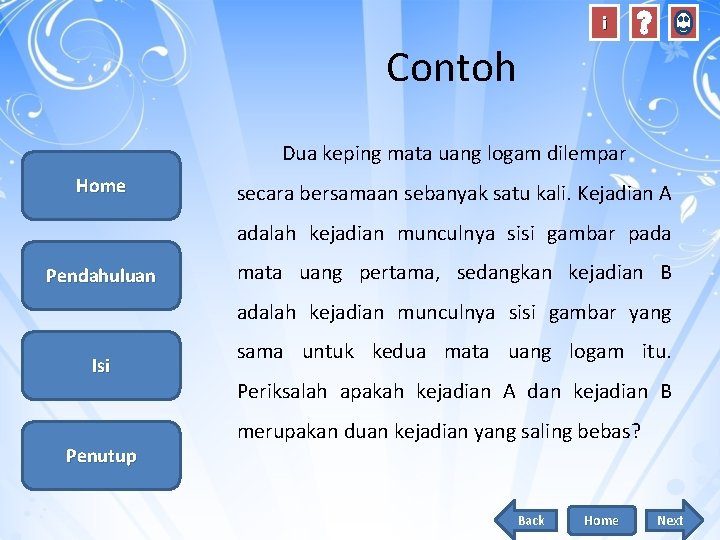 i

?

Contoh

Home

Pendahuluan

Isi

Penutup

Dua keping mata uang logam dilempar secara bersamaan sebanyak satu kali. Kejadian A adalah kejadian munculnya sisi gambar pada mata uang pertama, sedangkan kejadian B adalah kejadian munculnya sisi gambar yang sama untuk kedua mata uang logam itu. Periksalah apakah kejadian A dan kejadian B merupakan duan kejadian yang saling bebas?

Back

Home

Next